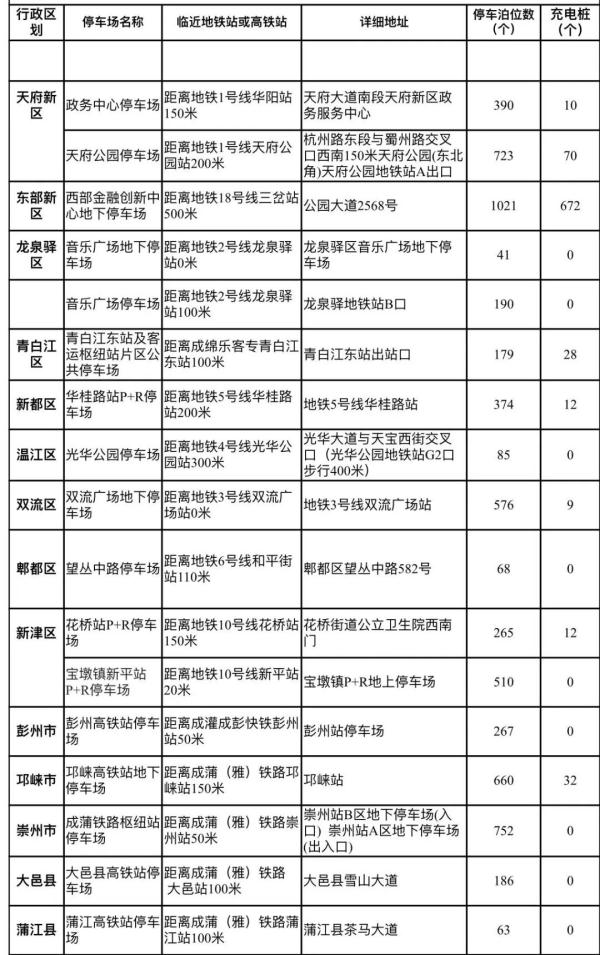 | 行政区划 | 停车场名称 | 临近地铁站或高铁站 | 详细地址 | 停车泊位数(个) | 充电桩(个) |
|---|---|---|---|---|---|
| | | | | | |
| 天府新区 | 政务中心停车场 | 距离地铁1号线华阳站150米 | 天府大道南段天府新区政务服务中心 | 390 | 10 |
| | 天府公园停车场 | 距离地铁1号线天府公园站200米 | 杭州路东段与蜀州路交叉口西南150米天府公园(东北角)天府公园地铁站A出口 | 723 | 70 |
| 东部新区 | 西部金融创新中心地下停车场 | 距离地铁18号线三岔站500米 | 公园大道2568号 | 1021 | 672 |
| 龙泉驿区 | 音乐广场地下停车场 | 距离地铁2号线龙泉驿站0米 | 龙泉驿区音乐广场地下停车场 | 41 | 0 |
| | 音乐广场停车场 | 距离地铁2号线龙泉驿站100米 | 龙泉驿地铁站B口 | 190 | 0 |
| 青白江区 | 青白江东站及客运枢纽站片区公共停车场 | 距离成绵乐客专青白江东站100米 | 青白江东站出站口 | 179 | 28 |
| 新都区 | 华桂路站P+R停车场 | 距离地铁5号线华桂路站200米 | 地铁5号线华桂路站 | 374 | 12 |
| 温江区 | 光华公园停车场 | 距离地铁4号线光华公园站300米 | 光华大道与天宝西街交叉口（光华公园地铁站G2口步行400米） | 85 | 0 |
| 双流区 | 双流广场地下停车场 | 距离地铁3号线双流广场站0米 | 地铁3号线双流广场站 | 576 | 9 |
| 郫都区 | 望丛中路停车场 | 距离地铁6号线和平街站110米 | 郫都区望丛中路582号 | 68 | 0 |
| 新津区 | 花桥站P+R停车场 | 距离地铁10号线花桥站150米 | 花桥街道公立卫生院西南门 | 265 | 12 |
| | 宝墩镇新平站P+R停车场 | 距离地铁10号线新平站20米 | 宝墩镇P+R地上停车场 | 510 | 0 |
| 彭州市 | 彭州高铁站停车场 | 距离成灌成彭快铁彭州站50米 | 彭州站停车场 | 267 | 0 |
| 邛崃市 | 邛崃高铁站地下停车场 | 距离成蒲（雅）铁路邛崃站150米 | 邛崃站 | 660 | 32 |
| 崇州市 | 成蒲铁路枢纽站停车场 | 距离成蒲（雅）铁路崇州站50米 | 崇州站B区地下停车场(入口) 崇州站A区地下停车场(出入口) | 752 | 0 |
| 大邑县 | 大邑县高铁站停车场 | 距离成蒲（雅）铁路大邑站100米 | 大邑县雪山大道 | 186 | 0 |
| 蒲江县 | 蒲江高铁站停车场 | 距离成蒲（雅）铁路蒲江站100米 | 蒲江县茶马大道 | 63 | 0 |